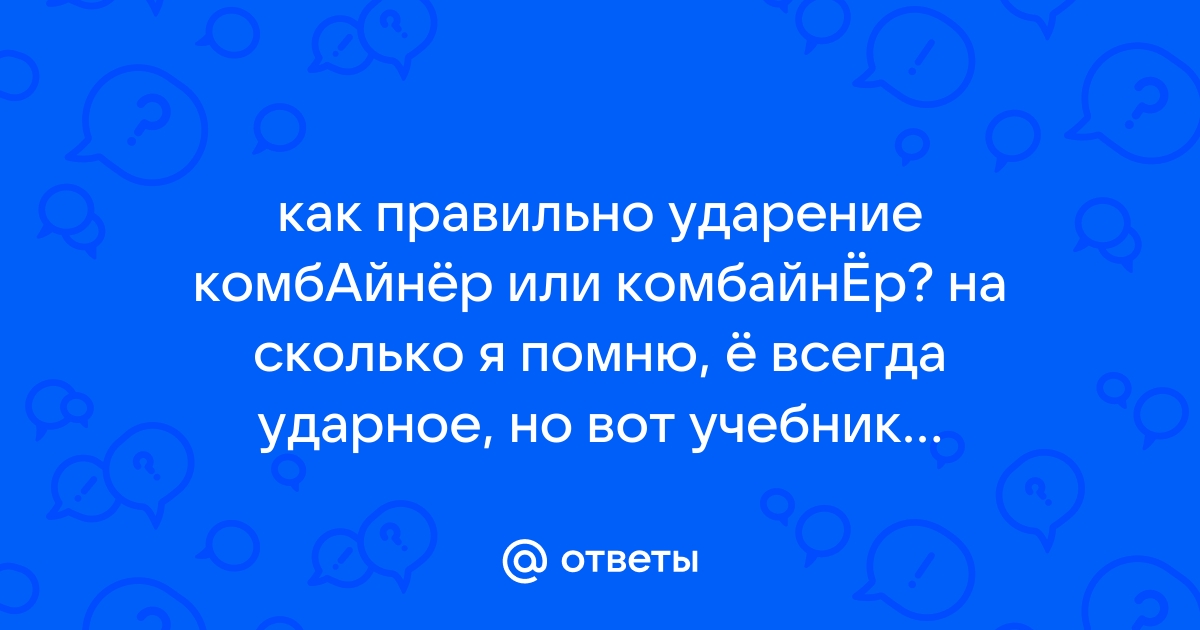 как правильно ударение комбАйнёр или комбайнЁр? на сколько я помню, ё всегда ударное, но вот учебник...

@ ответы